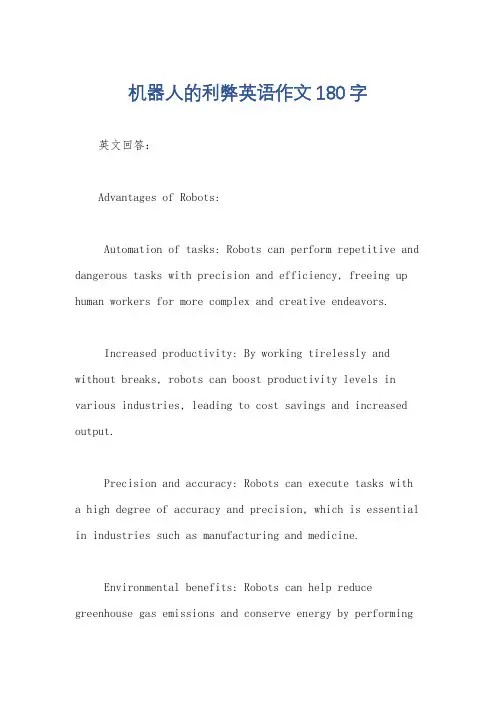 机器人的利弊英语作文180字

英文回答：

Advantages of Robots:

Automation of tasks: Robots can perform repetitive and dangerous tasks with precision and efficiency, freeing up human workers for more complex and creative endeavors.

Increased productivity: By working tirelessly and without breaks, robots can boost productivity levels in various industries, leading to cost savings and increased output.

Precision and accuracy: Robots can execute tasks with a high degree of accuracy and precision, which is essential in industries such as manufacturing and medicine.

Environmental benefits: Robots can help reduce greenhouse gas emissions and conserve energy by performing